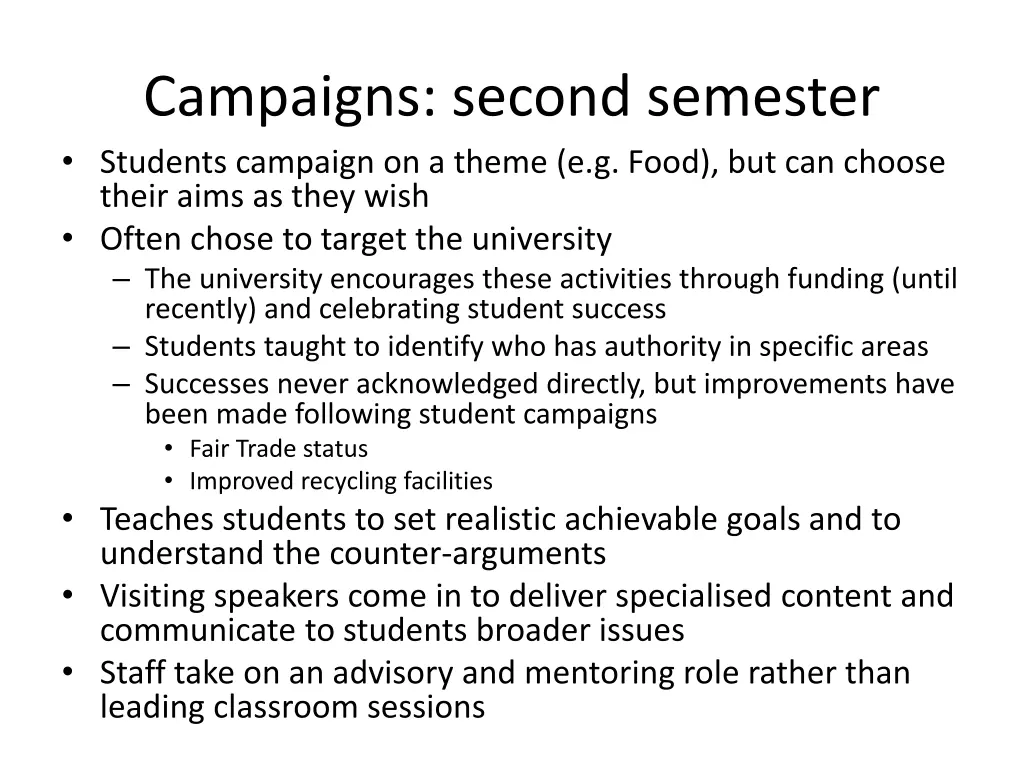 Campaigns: second semester

• Students campaign on a theme (e.g. Food), but can choose their aims as they wish
• Often chose to target the university
  – The university encourages these activities through funding (until recently) and celebrating student success
  – Students taught to identify who has authority in specific areas
  – Successes never acknowledged directly, but improvements have been made following student campaigns
    • Fair Trade status
    • Improved recycling facilities
• Teaches students to set realistic achievable goals and to understand the counter-arguments
• Visiting speakers come in to deliver specialised content and communicate to students broader issues
• Staff take on an advisory and mentoring role rather than leading classroom sessions